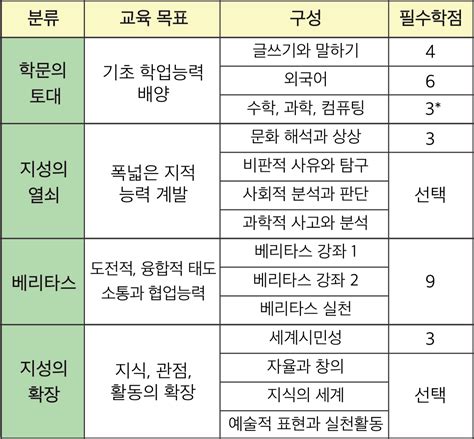 | 분류 | 교육 목표 | 구성 | 필수학점 |
|---|---|---|---|
| 학문의 토대 | 기초 학업능력 배양 | 글쓰기와 말하기 | 4 |
| | | 외국어 | 6 |
| | | 수학, 과학, 컴퓨팅 | 3* |
| 지성의 열쇠 | 폭넓은 지적 능력 계발 | 문화 해석과 상상 | 3 |
| | | 비판적 사유와 탐구 | 선택 |
| | | 사회적 분석과 판단 | |
| | | 과학적 사고와 분석 | |
| 베리타스 | 도전적, 융합적 태도 소통과 협업능력 | 베리타스 강좌 1 | 9 |
| | | 베리타스 강좌 2 | |
| | | 베리타스 실천 | |
| 지성의 확장 | 지식, 관점, 활동의 확장 | 세계시민성 | 3 |
| | | 자율과 창의 | 선택 |
| | | 지식의 세계 | |
| | | 예술적 표현과 실천활동 | |